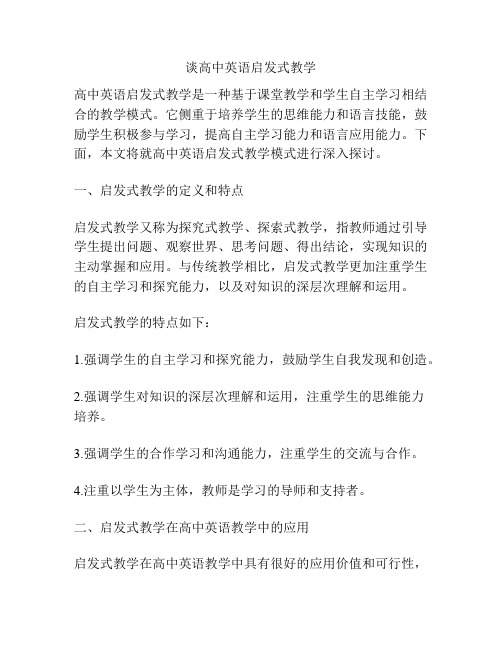 谈高中英语启发式教学

高中英语启发式教学是一种基于课堂教学和学生自主学习相结合的教学模式。它侧重于培养学生的思维能力和语言技能，鼓励学生积极参与学习，提高自主学习能力和语言应用能力。下面，本文将就高中英语启发式教学模式进行深入探讨。

一、启发式教学的定义和特点

启发式教学又称为探究式教学、探索式教学，指教师通过引导学生提出问题、观察世界、思考问题、得出结论，实现知识的主动掌握和应用。与传统教学相比，启发式教学更加注重学生的自主学习和探究能力，以及对知识的深层次理解和运用。

启发式教学的特点如下：

1.强调学生的自主学习和探究能力，鼓励学生自我发现和创造。

2.强调学生对知识的深层次理解和运用，注重学生的思维能力培养。

3.强调学生的合作学习和沟通能力，注重学生的交流与合作。

4.注重以学生为主体，教师是学习的导师和支持者。

二、启发式教学在高中英语教学中的应用

启发式教学在高中英语教学中具有很好的应用价值和可行性，